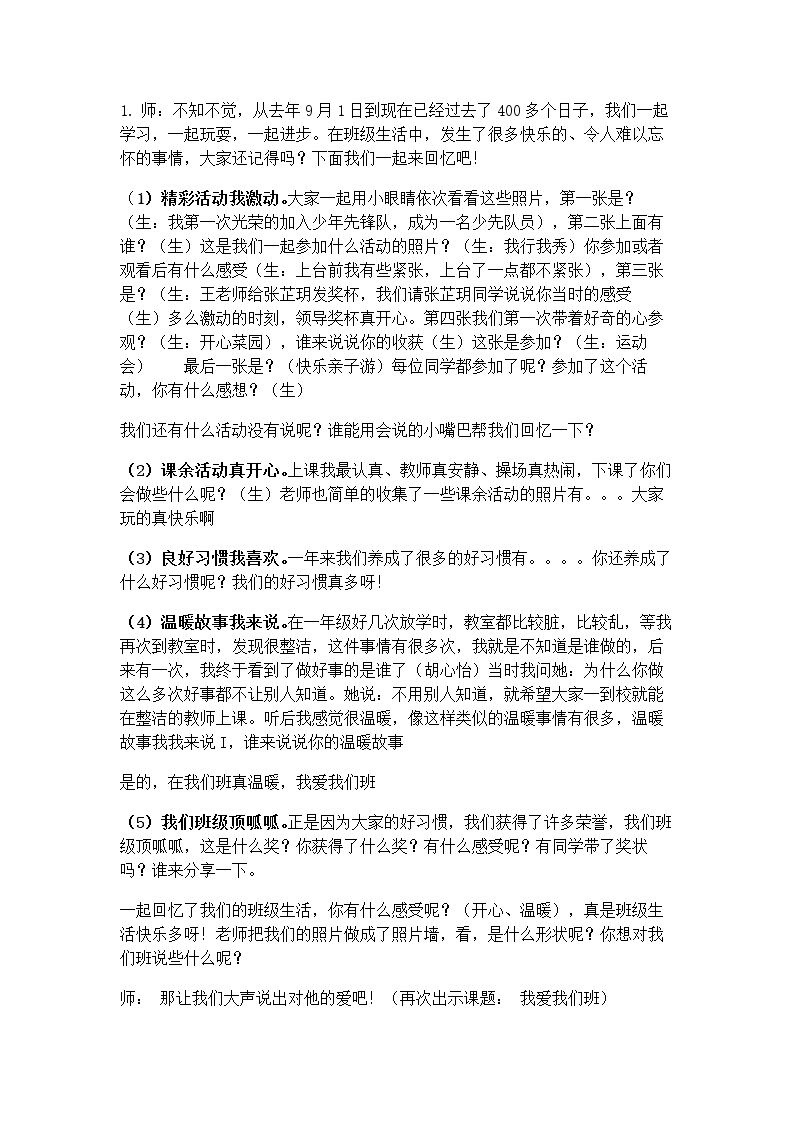 1.师：不知不觉，从去年9月1日到现在已经过去了400多个日子，我们一起学习，一起玩耍，一起进步。在班级生活中，发生了很多快乐的、令人难以忘怀的事情，大家还记得吗？下面我们一起来回忆吧！

（1）精彩活动我激动。大家一起用小眼睛依次看看这些照片，第一张是？（生：我第一次光荣的加入少年先锋队，成为一名少先队员），第二张上面有谁？（生）这是我们一起参加什么活动的照片？（生：我行我秀）你参加或者观看后有什么感受（生：上台前我有些紧张，上台了一点都不紧张），第三张是？（生：王老师给张芷玥发奖杯，我们请张芷玥同学说说你当时的感受（生）多么激动的时刻，领导奖杯真开心。第四张我们第一次带着好奇的心参观？（生：开心菜园），谁来说说你的收获（生）这张是参加？（生：运动会） 最后一张是？（快乐亲子游）每位同学都参加了呢？参加了这个活动，你有什么感想？（生）

我们还有什么活动没有说呢？谁能用会说的小嘴巴帮我们回忆一下？

（2）课余活动真开心。上课我最认真、教师真安静、操场真热闹，下课了你们会做些什么呢？（生）老师也简单的收集了一些课余活动的照片有。。。大家玩的真快乐啊

（3）良好习惯我喜欢。一年来我们养成了很多的好习惯有。。。。你还养成了什么好习惯呢？我们的好习惯真多呀！

（4）温暖故事我来说。在一年级好几次放学时，教室都比较脏，比较乱，等我再次到教室时，发现很整洁，这件事情有很多次，我就是不知道是谁做的，后来有一次，我终于看到了做好事的是谁了（胡心怡）当时我问她：为什么你做这么多次好事都不让别人知道。她说：不用别人知道，就希望大家一到校就能在整洁的教师上课。听后我感觉很温暖，像这样类似的温暖事情有很多，温暖故事我我来说I，谁来说说你的温暖故事

是的，在我们班真温暖，我爱我们班

（5）我们班级顶呱呱。正是因为大家的好习惯，我们获得了许多荣誉，我们班级顶呱呱，这是什么奖？你获得了什么奖？有什么感受呢？有同学带了奖状吗？谁来分享一下。

一起回忆了我们的班级生活，你有什么感受呢？（开心、温暖），真是班级生活快乐多呀！老师把我们的照片做成了照片墙，看，是什么形状呢？你想对我们班说些什么呢？

师： 那让我们大声说出对他的爱吧！（再次出示课题： 我爱我们班）